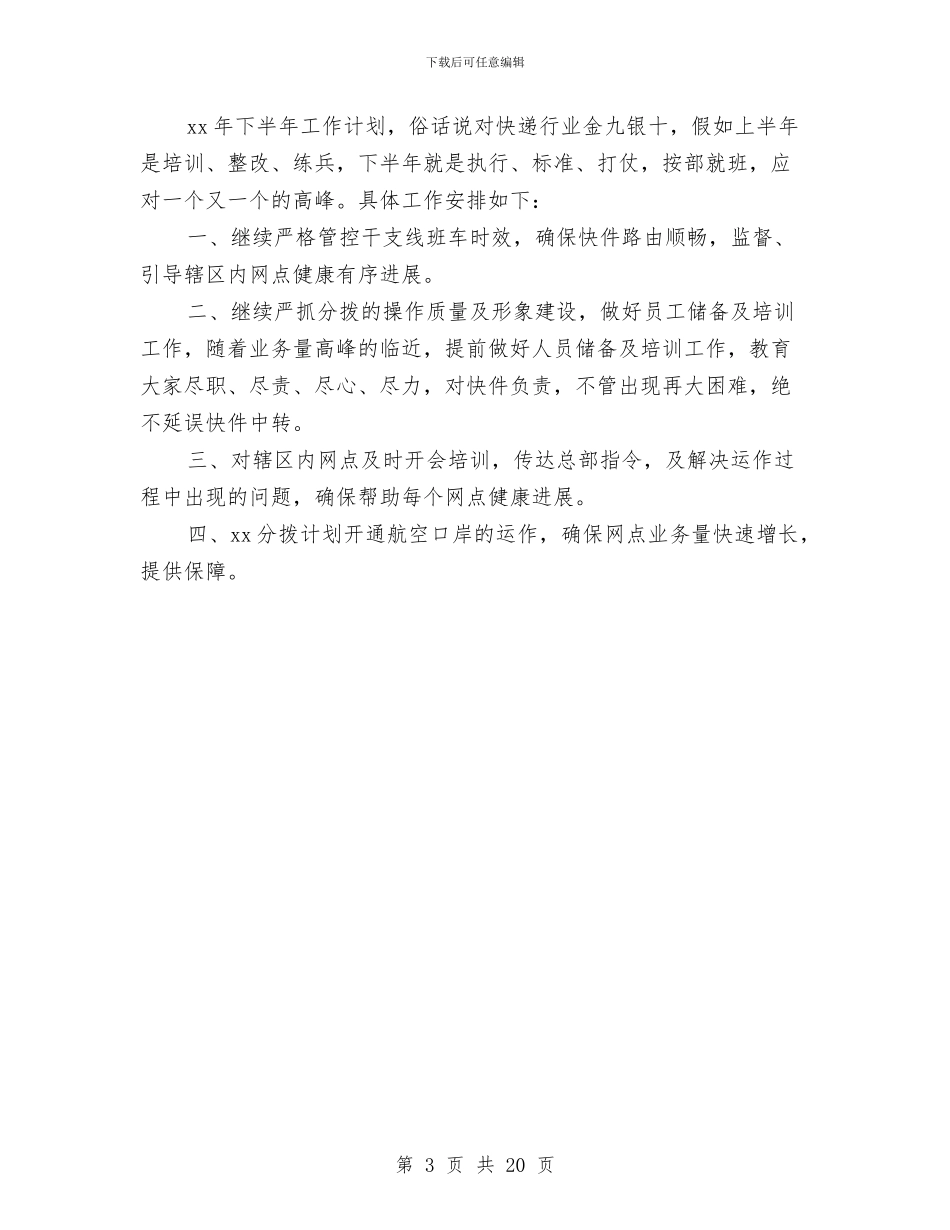 下载后可任意编辑

xx 年下半年工作计划，俗话说对快递行业金九银十，假如上半年是培训、整改、练兵，下半年就是执行、标准、打仗，按部就班，应对一个又一个的高峰。具体工作安排如下：

一、继续严格管控干支线班车时效，确保快件路由顺畅，监督、引导辖区内网点健康有序进展。

二、继续严抓分拨的操作质量及形象建设，做好员工储备及培训工作，随着业务量高峰的临近，提前做好人员储备及培训工作，教育大家尽职、尽责、尽心、尽力，对快件负责，不管出现再大困难，绝不延误快件中转。

三、对辖区内网点及时开会培训，传达总部指令，及解决运作过程中出现的问题，确保帮助每个网点健康进展。

四、xx 分拨计划开通航空口岸的运作，确保网点业务量快速增长，提供保障。

第 3 页 共 20 页